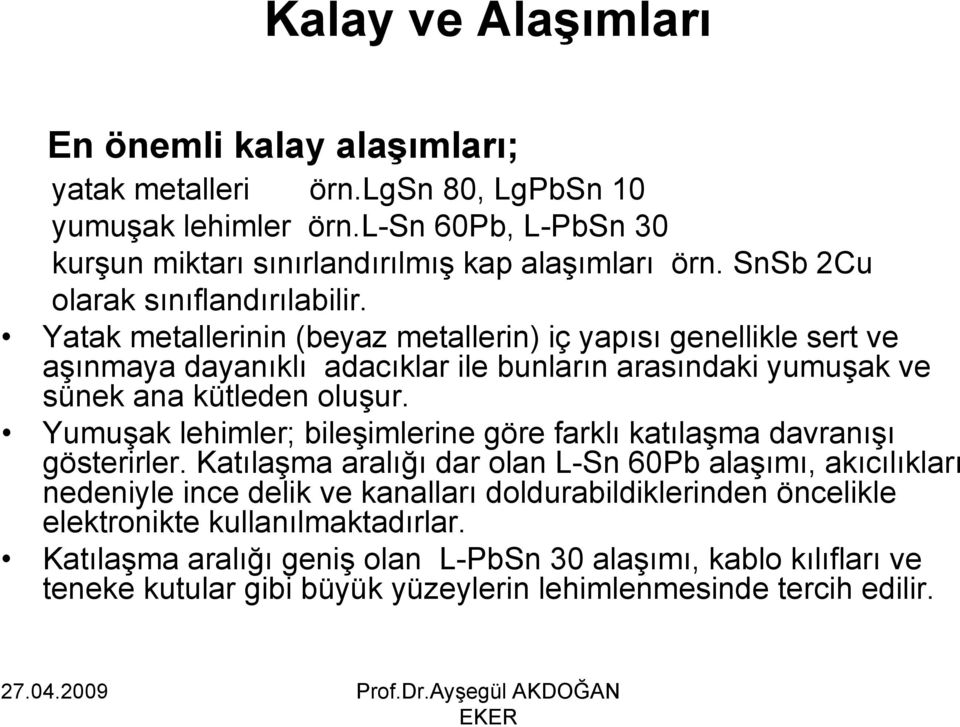 Kalay ve Alaşımları

En önemli kalay alaşımları;
yatak metalleri örn.LgSn 80, LgPbSn 10
yumuşak lehimler örn.L-Sn 60Pb, L-PbSn 30
kurşun miktarı sınırlandırılmış kap alaşımları örn. SnSb 2Cu
olarak sınıflandırılabilir.

• Yatak metallerinin (beyaz metallerin) iç yapısı genellikle sert ve aşınmaya dayanıklı adacıklar ile bunların arasındaki yumuşak ve sünek ana kütleden oluşur.
• Yumuşak lehimler; bileşimlerine göre farklı katılaşma davranışı gösterirler. Katılaşma aralığı dar olan L-Sn 60Pb alaşımı, akıcılıkları nedeniyle ince delik ve kanalları doldurabildiklerinden öncelikle elektronikte kullanılmaktadırlar.
• Katılaşma aralığı geniş olan L-PbSn 30 alaşımı, kablo kılıfları ve teneke kutular gibi büyük yüzeylerin lehimlenmesinde tercih edilir.

27.04.2009 Prof.Dr.Ayşegül AKDOĞAN EKER